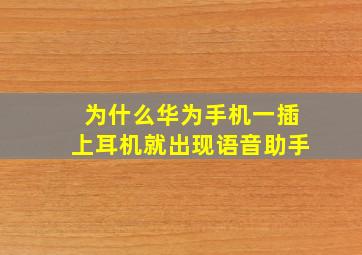 为什么华为手机一插上耳机就出现语音助手